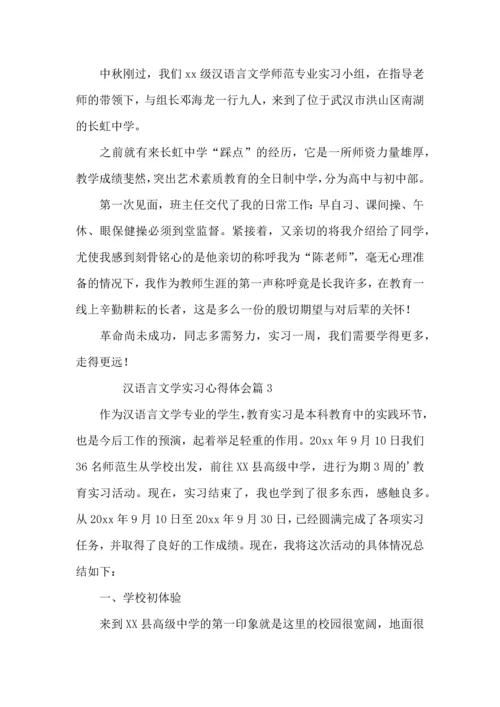 中秋刚过，我们 xx 级汉语言文学师范专业实习小组，在指导老师的带领下，与组长邓海龙一行九人，来到了位于武汉市洪山区南湖的长虹中学。

之前就有来长虹中学“踩点”的经历，它是一所师资力量雄厚，教学成绩斐然，突出艺术素质教育的全日制中学，分为高中与初中部。

第一次见面，班主任交代了我的日常工作：早自习、课间操、午休、眼保健操必须到堂监督。紧接着，又亲切的将我介绍给了同学，尤使我感到刻骨铭心的是他亲切的称呼我为“陈老师”，毫无心理准备的情况下，我作为教师生涯的第一声称呼竟是长我许多，在教育一线上辛勤耕耘的长者，这是多么一份的殷切期望与对后辈的关怀！

革命尚未成功，同志多需努力，实习一周，我们需要学得更多，走得更远！

汉语言文学实习心得体会篇 3

作为汉语言文学专业的学生，教育实习是本科教育中的实践环节，也是今后工作的预演，起着举足轻重的作用。20xx 年 9 月 10 日我们 36 名师范生从学校出发，前往 XX 县高级中学，进行为期 3 周的’教育实习活动。现在，实习结束了，我也学到了很多东西，感触良多。从 20xx 年 9 月 10 日至 20xx 年 9 月 30 日，已经圆满完成了各项实习任务，并取得了良好的工作成绩。现在，我将这次活动的具体情况总结如下：

一、学校初体验

来到 XX 县高级中学的第一印象就是这里的校园很宽阔，地面很